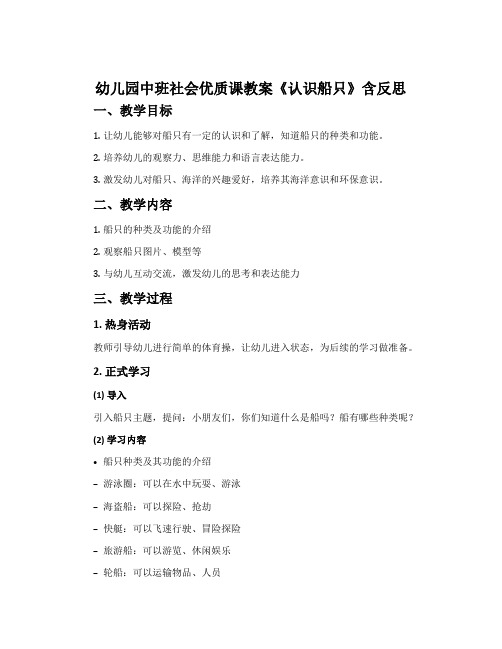 幼儿园中班社会优质课教案《认识船只》含反思

一、教学目标

1. 让幼儿能够对船只有一定的认识和了解，知道船只的种类和功能。

2. 培养幼儿的观察力、思维能力和语言表达能力。

3. 激发幼儿对船只、海洋的兴趣爱好，培养其海洋意识和环保意识。

二、教学内容

1. 船只的种类及功能的介绍

2. 观察船只图片、模型等

3. 与幼儿互动交流，激发幼儿的思考和表达能力

三、教学过程

1. 热身活动

教师引导幼儿进行简单的体育操，让幼儿进入状态，为后续的学习做准备。

2. 正式学习

(1) 导入

引入船只主题，提问：小朋友们，你们知道什么是船吗？船有哪些种类呢？

(2) 学习内容

• 船只种类及其功能的介绍

– 游泳圈：可以在水中玩耍、游泳

– 海盗船：可以探险、抢劫

– 快艇：可以飞速行驶、冒险探险

– 旅游船：可以游览、休闲娱乐

– 轮船：可以运输物品、人员